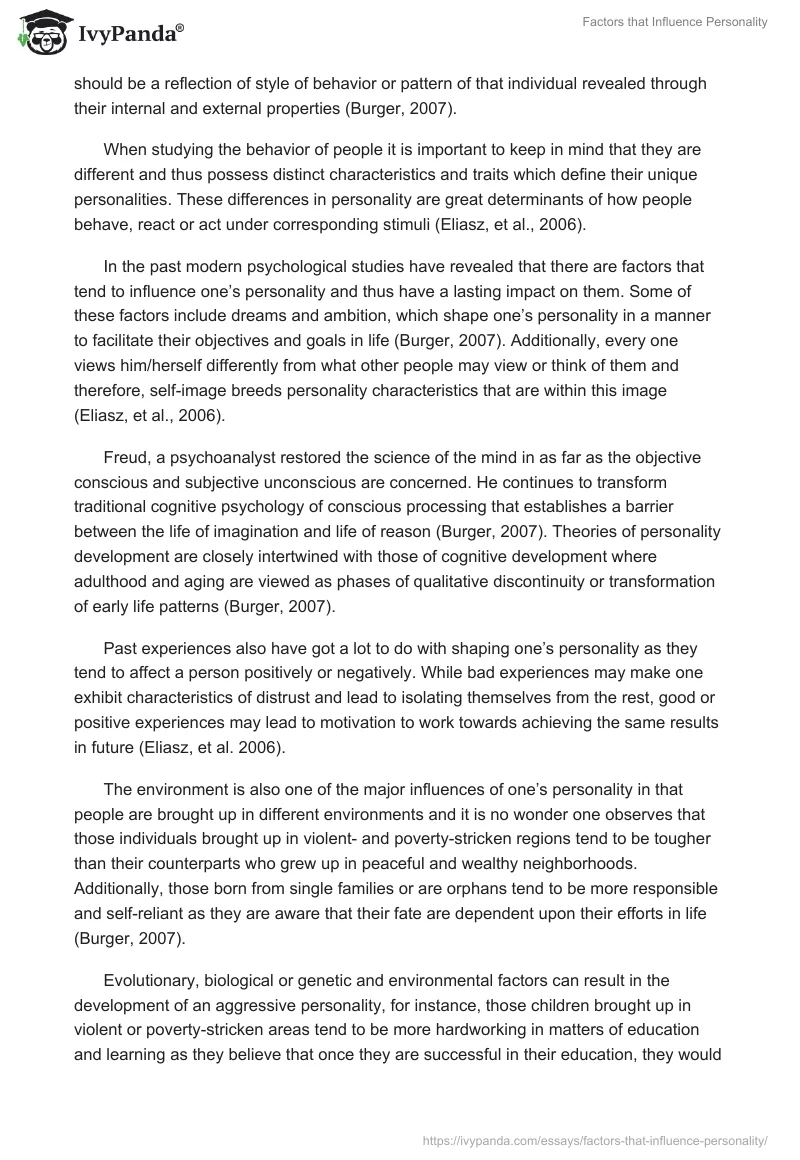 IvyPanda®

Factors that Influence Personality

should be a reflection of style of behavior or pattern of that individual revealed through their internal and external properties (Burger, 2007).

When studying the behavior of people it is important to keep in mind that they are different and thus possess distinct characteristics and traits which define their unique personalities. These differences in personality are great determinants of how people behave, react or act under corresponding stimuli (Eliasz, et al., 2006).

In the past modern psychological studies have revealed that there are factors that tend to influence one's personality and thus have a lasting impact on them. Some of these factors include dreams and ambition, which shape one's personality in a manner to facilitate their objectives and goals in life (Burger, 2007). Additionally, every one views him/herself differently from what other people may view or think of them and therefore, self-image breeds personality characteristics that are within this image (Eliasz, et al., 2006).

Freud, a psychoanalyst restored the science of the mind in as far as the objective conscious and subjective unconscious are concerned. He continues to transform traditional cognitive psychology of conscious processing that establishes a barrier between the life of imagination and life of reason (Burger, 2007). Theories of personality development are closely intertwined with those of cognitive development where adulthood and aging are viewed as phases of qualitative discontinuity or transformation of early life patterns (Burger, 2007).

Past experiences also have got a lot to do with shaping one's personality as they tend to affect a person positively or negatively. While bad experiences may make one exhibit characteristics of distrust and lead to isolating themselves from the rest, good or positive experiences may lead to motivation to work towards achieving the same results in future (Eliasz, et al. 2006).

The environment is also one of the major influences of one's personality in that people are brought up in different environments and it is no wonder one observes that those individuals brought up in violent- and poverty-stricken regions tend to be tougher than their counterparts who grew up in peaceful and wealthy neighborhoods. Additionally, those born from single families or are orphans tend to be more responsible and self-reliant as they are aware that their fate are dependent upon their efforts in life (Burger, 2007).

Evolutionary, biological or genetic and environmental factors can result in the development of an aggressive personality, for instance, those children brought up in violent or poverty-stricken areas tend to be more hardworking in matters of education and learning as they believe that once they are successful in their education, they would

https://ivypanda.com/essays/factors-that-influence-personality/